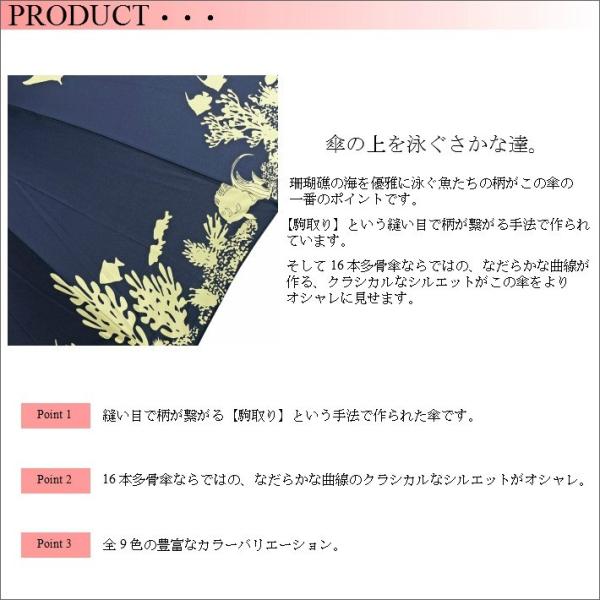 PRODUCT・・・

傘の上を泳ぐさかな達。

珊瑚礁の海を優雅に泳ぐ魚たちの柄がこの傘の一番のポイントです。

【駒取り】という縫い目で柄が繋がる手法で作られています。

そして16本多骨傘ならではの、なだらかな曲線が作る、クラシカルなシルエットがこの傘をよりオシャレに見せます。

Point 1 縫い目で柄が繋がる【駒取り】という手法で作られた傘です。

Point 2 16本多骨傘ならではの、なだらかな曲線のクラシカルなシルエットがオシャレ。

Point 3 全9色の豊富なカラーバリエーション。